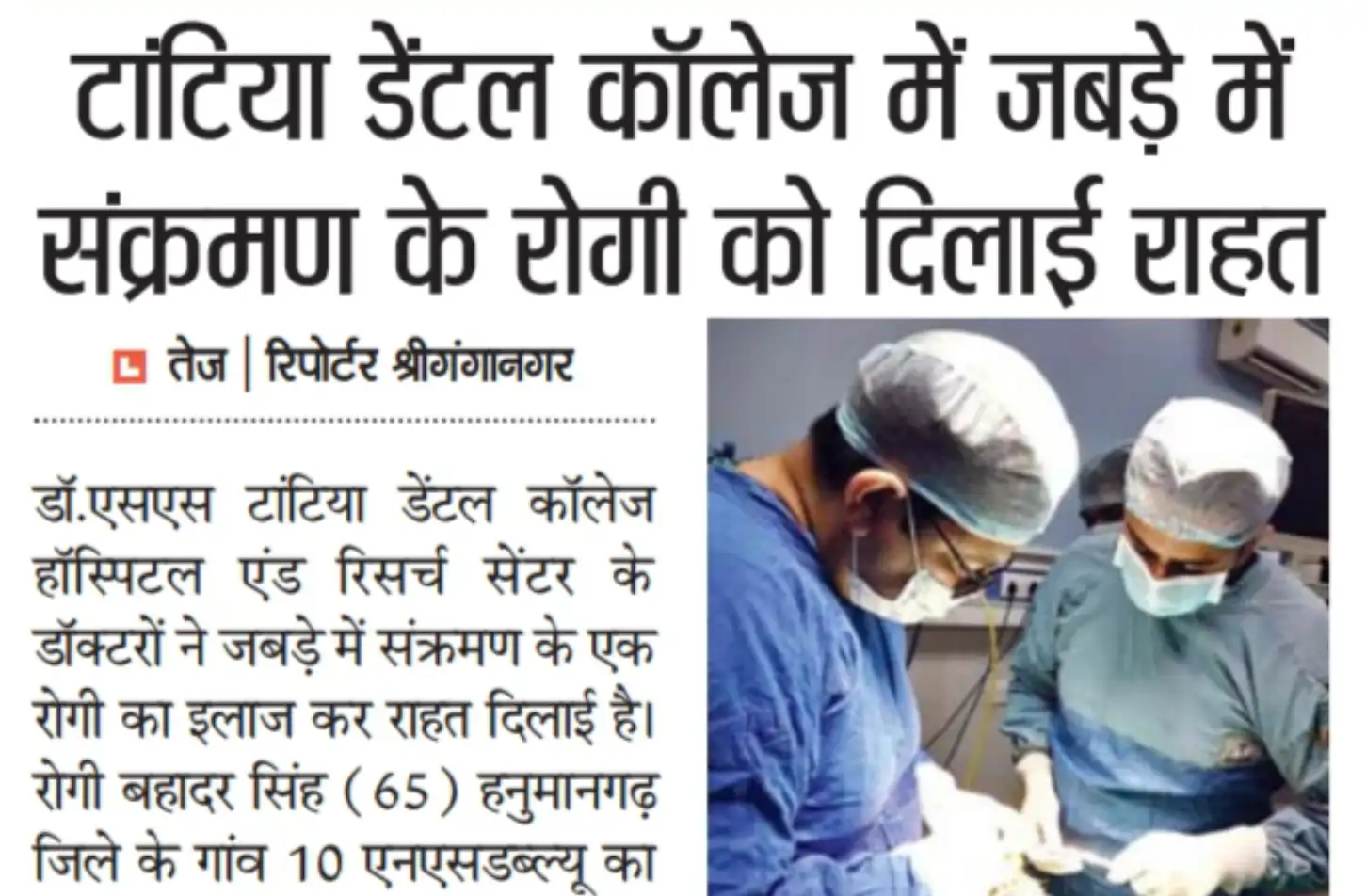 टांटिया डेंटल कॉलेज में जबड़े में संक्रमण के रोगी को दिलाई राहत

तेज | रिपोर्टर श्रीगंगानगर

डॉ.एसएस टांटिया डेंटल कॉलेज हॉस्पिटल एंड रिसर्च सेंटर के डॉक्टरों ने जबड़े में संक्रमण के एक रोगी का इलाज कर राहत दिलाई है। रोगी बहादर सिंह (65) हनुमानगढ़ जिले के गांव 10 एनएसडब्ल्यू का